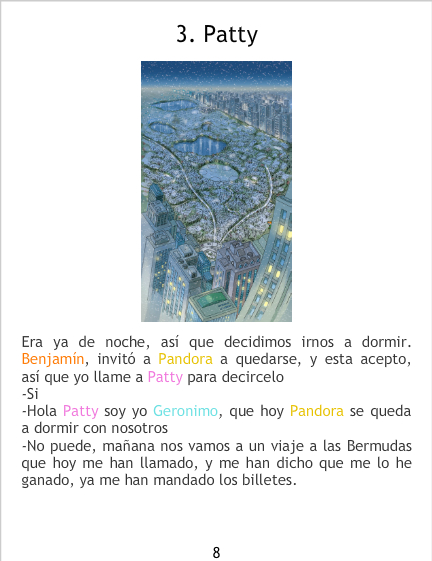 3. Patty

Era ya de noche, así que decidimos irnos a dormir. Benjamín, invitó a Pandora a quedarse, y esta acepto, así que yo llame a Patty para decircelo

-Si

-Hola Patty soy yo Geronimo, que hoy Pandora se queda a dormir con nosotros

-No puede, mañana nos vamos a un viaje a las Bermudas que hoy me han llamado, y me han dicho que me lo he ganado, ya me han mandado los billetes.

8